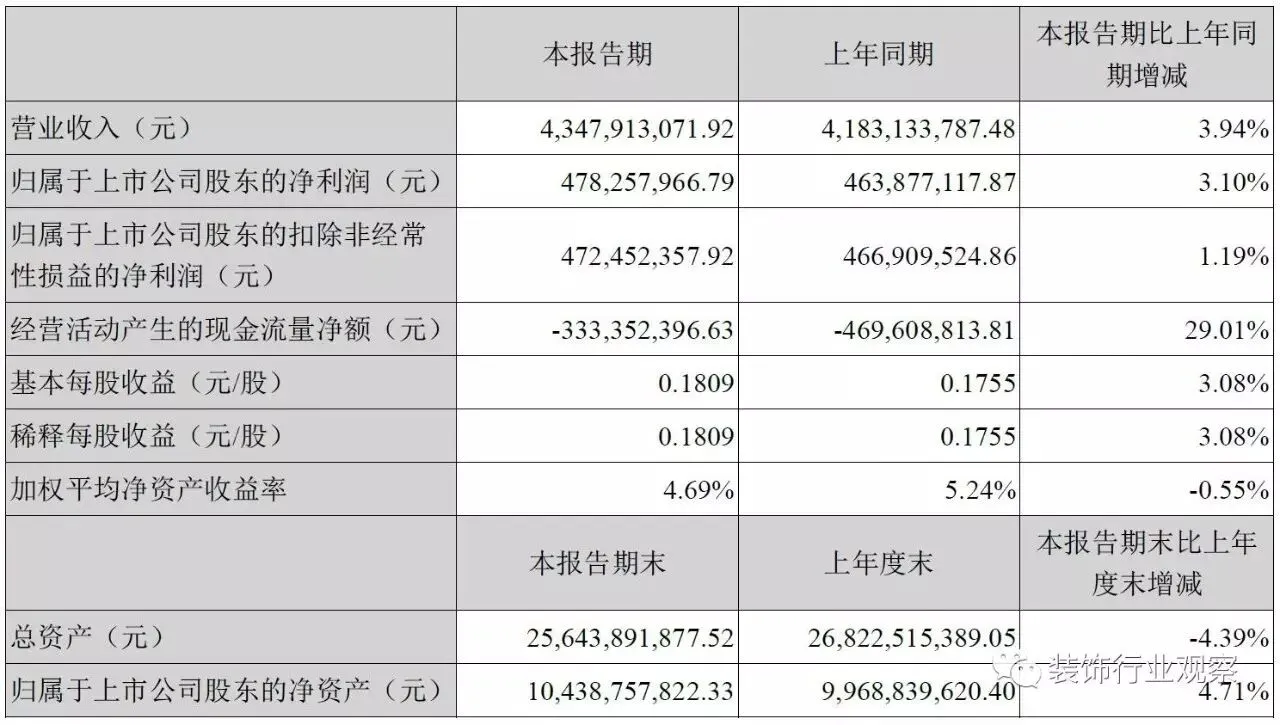 |  | 本报告期 | 上年同期 | 本报告期比上年同期增减 |
|---|---|---|---|
| 营业收入（元） | 4,347,913,071.92 | 4,183,133,787.48 | 3.94% |
| 归属于上市公司股东的净利润（元） | 478,257,966.79 | 463,877,117.87 | 3.10% |
| 归属于上市公司股东的扣除非经常性损益的净利润（元） | 472,452,357.92 | 466,909,524.86 | 1.19% |
| 经营活动产生的现金流量净额（元） | -333,352,396.63 | -469,608,813.81 | 29.01% |
| 基本每股收益（元/股） | 0.1809 | 0.1755 | 3.08% |
| 稀释每股收益（元/股） | 0.1809 | 0.1755 | 3.08% |
| 加权平均净资产收益率 | 4.69% | 5.24% | -0.55% |
|  | 本报告期末 | 上年度末 | 本报告期末比上年度末增减 |
| 总资产（元） | 25,643,891,877.52 | 26,822,515,389.05 | -4.39% |
| 归属于上市公司股东的净资产（元） | 10,438,757,822.33 | 9,968,839,620.40 | 4.71% |

装饰行业观察